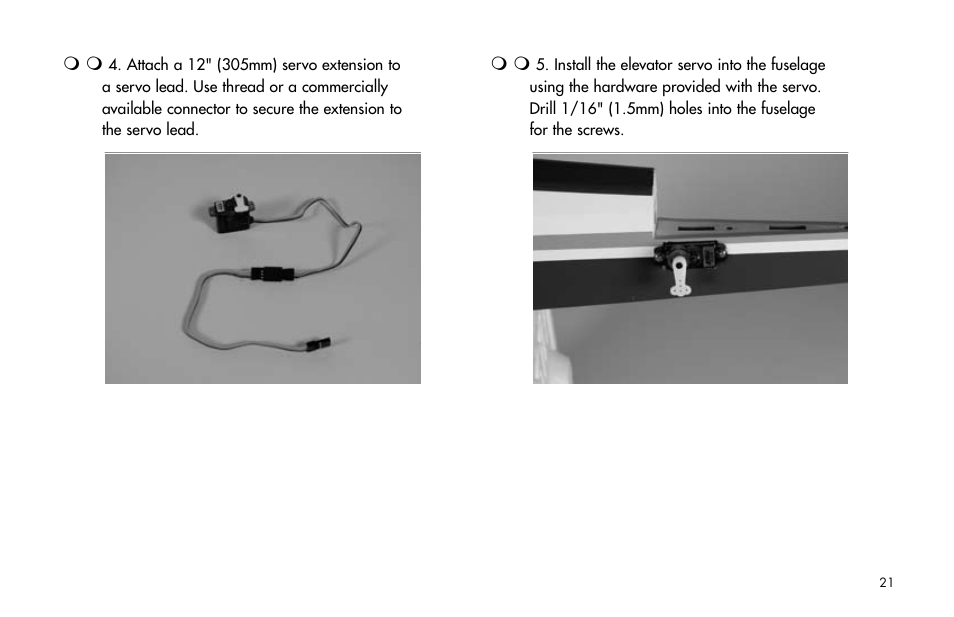 ❍ ❍ 4. Attach a 12" (305mm) servo extension to a servo lead. Use thread or a commercially available connector to secure the extension to the servo lead.

❍ ❍ 5. Install the elevator servo into the fuselage using the hardware provided with the servo. Drill 1/16" (1.5mm) holes into the fuselage for the screws.

21